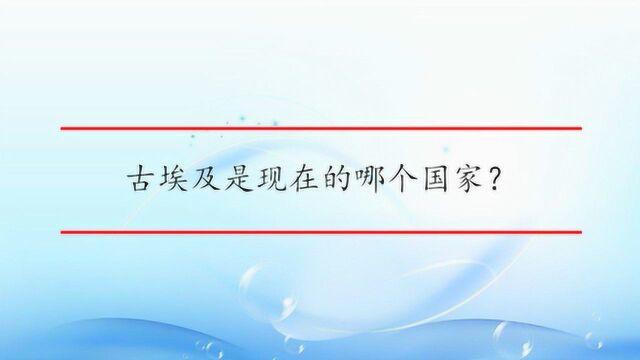 古埃及是现在的哪个国家？